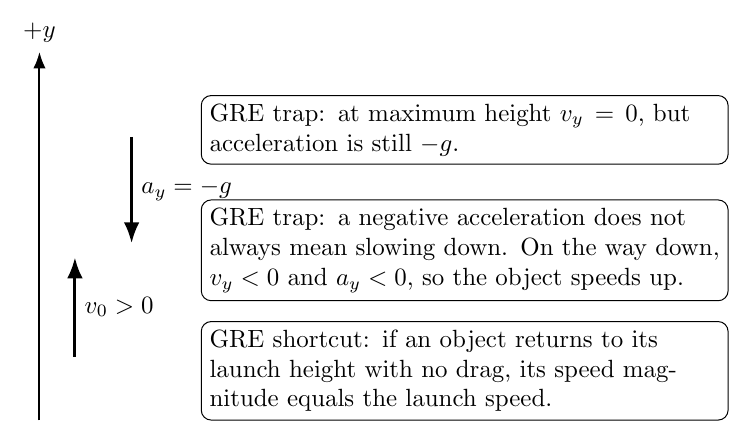 $+y$

GRE trap: at maximum height $v_y = 0$, but acceleration is still $-g$.

$a_y = -g$

GRE trap: a negative acceleration does not always mean slowing down. On the way down, $v_y < 0$ and $a_y < 0$, so the object speeds up.

$v_0 > 0$

GRE shortcut: if an object returns to its launch height with no drag, its speed magnitude equals the launch speed.